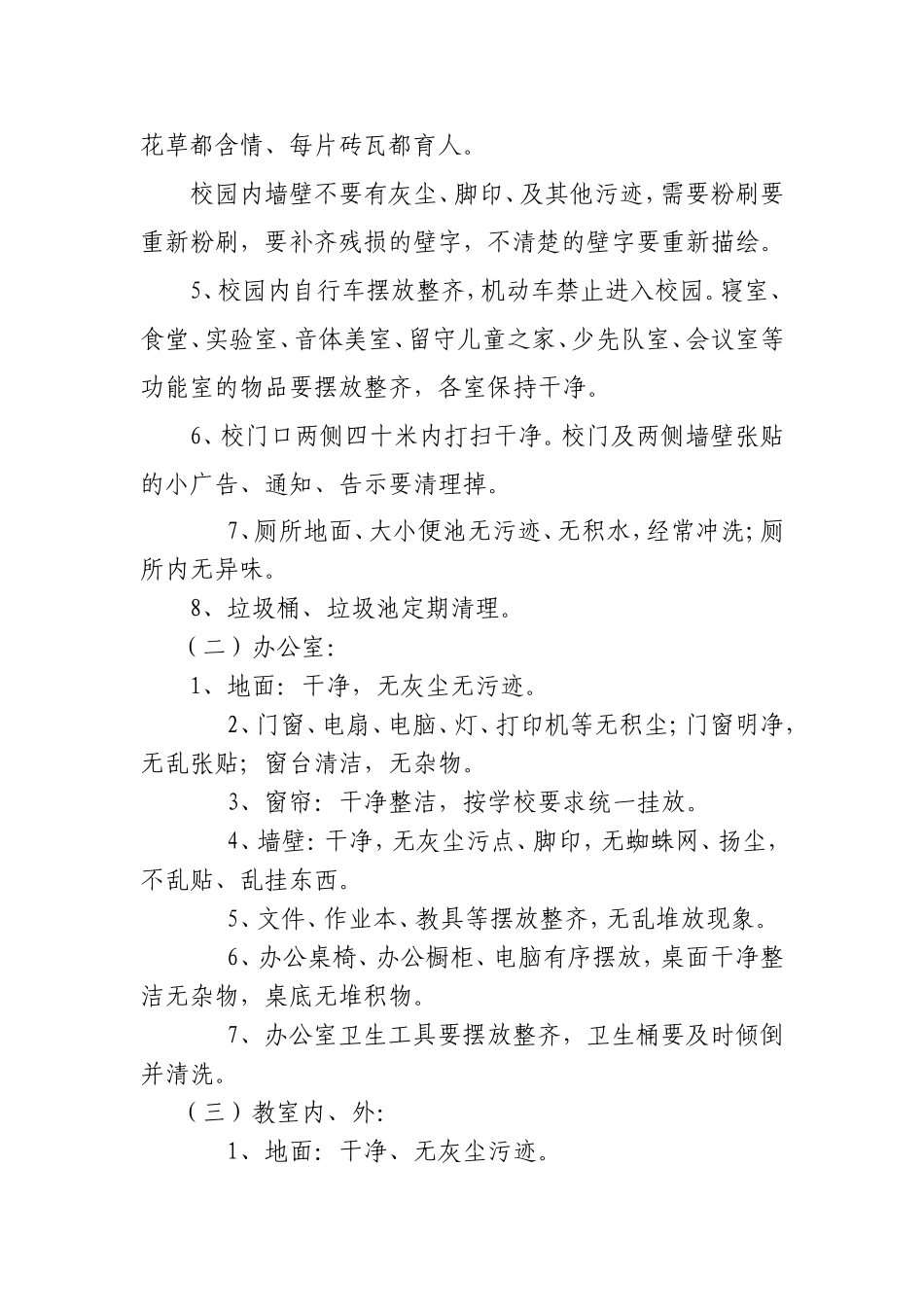 花草都含情、每片砖瓦都育人。

校园内墙壁不要有灰尘、脚印、及其他污迹，需要粉刷要重新粉刷，要补齐残损的壁字，不清楚的壁字要重新描绘。

5、校园内自行车摆放整齐，机动车禁止进入校园。寝室、食堂、实验室、音体美室、留守儿童之家、少先队室、会议室等功能室的物品要摆放整齐，各室保持干净。

6、校门口两侧四十米内打扫干净。校门及两侧墙壁张贴的小广告、通知、告示要清理掉。

7、厕所地面、大小便池无污迹、无积水，经常冲洗；厕所内无异味。

8、垃圾桶、垃圾池定期清理。

（二）办公室：

1、地面：干净，无灰尘无污迹。

2、门窗、电扇、电脑、灯、打印机等无积尘；门窗明净，无乱张贴；窗台清洁，无杂物。

3、窗帘：干净整洁，按学校要求统一挂放。

4、墙壁：干净，无灰尘污点、脚印，无蜘蛛网、扬尘，不乱贴、乱挂东西。

5、文件、作业本、教具等摆放整齐，无乱堆放现象。

6、办公桌椅、办公橱柜、电脑有序摆放，桌面干净整洁无杂物，桌底无堆积物。

7、办公室卫生工具要摆放整齐，卫生桶要及时倾倒并清洗。

（三）教室内、外：

1、地面：干净、无灰尘污迹。